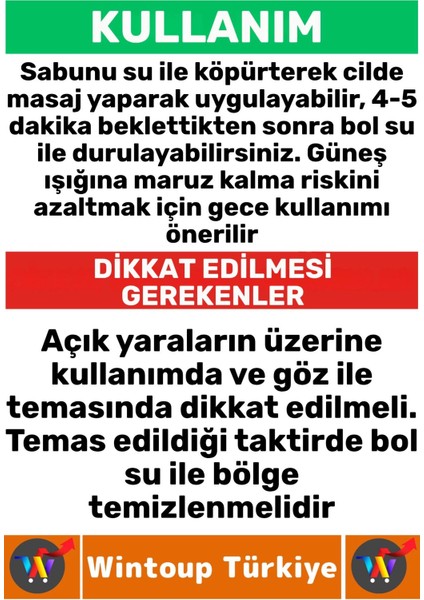 KULLANIM

Sabunu su ile köpürterek cilde masaj yaparak uygulayabilir, 4-5 dakika beklettikten sonra bol su ile durulayabilirsiniz. Güneş ışığına maruz kalma riskini azaltmak için gece kullanımı önerilir

DİKKAT EDİLMESİ GEREKENLER

Açık yaraların üzerine kullanımda ve göz ile temasında dikkat edilmeli. Temas edildiği taktirde bol su ile bölge temizlenmelidir

Wintoup Türkiye